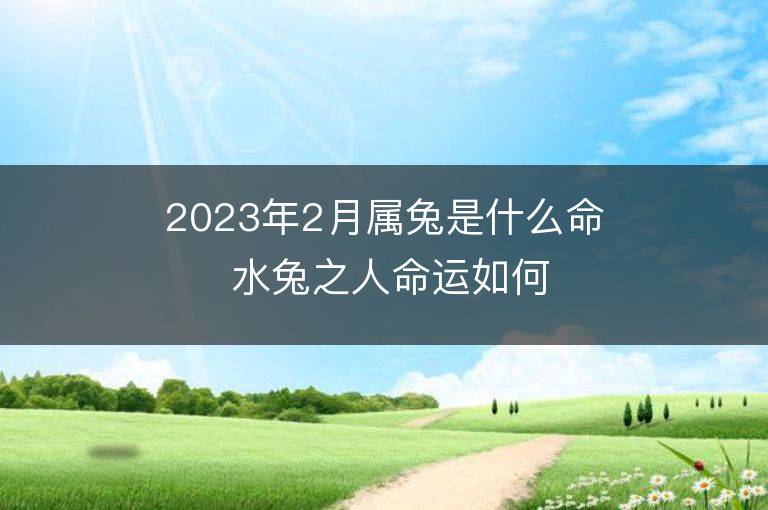 2023年2月属兔是什么命
水兔之人命运如何